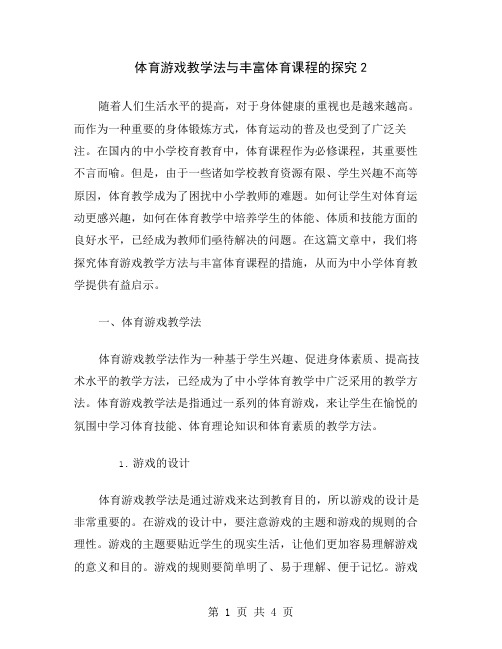 体育游戏教学法与丰富体育课程的探究 2

随着人们生活水平的提高，对于身体健康的重视也是越来越高。而作为一种重要的身体锻炼方式，体育运动的普及也受到了广泛关注。在国内的中小学校育教育中，体育课程作为必修课程，其重要性不言而喻。但是，由于一些诸如学校教育资源有限、学生兴趣不高等原因，体育教学成为了困扰中小学教师的难题。如何让学生对体育运动更感兴趣，如何在体育教学中培养学生的体能、体质和技能方面的良好水平，已经成为教师们亟待解决的问题。在这篇文章中，我们将探究体育游戏教学方法与丰富体育课程的措施，从而为中小学体育教学提供有益启示。

一、体育游戏教学法

体育游戏教学法作为一种基于学生兴趣、促进身体素质、提高技术水平的教学方法，已经成为了中小学体育教学中广泛采用的教学方法。体育游戏教学法是指通过一系列的体育游戏，来让学生在愉悦的氛围中学习体育技能、体育理论知识和体育素质的教学方法。

1. 游戏的设计

体育游戏教学法是通过游戏来达到教育目的，所以游戏的设计是非常重要的。在游戏的设计中，要注意游戏的主题和游戏的规则的合理性。游戏的主题要贴近学生的现实生活，让他们更加容易理解游戏的意义和目的。游戏的规则要简单明了、易于理解、便于记忆。游戏

第 1 页 共 4 页